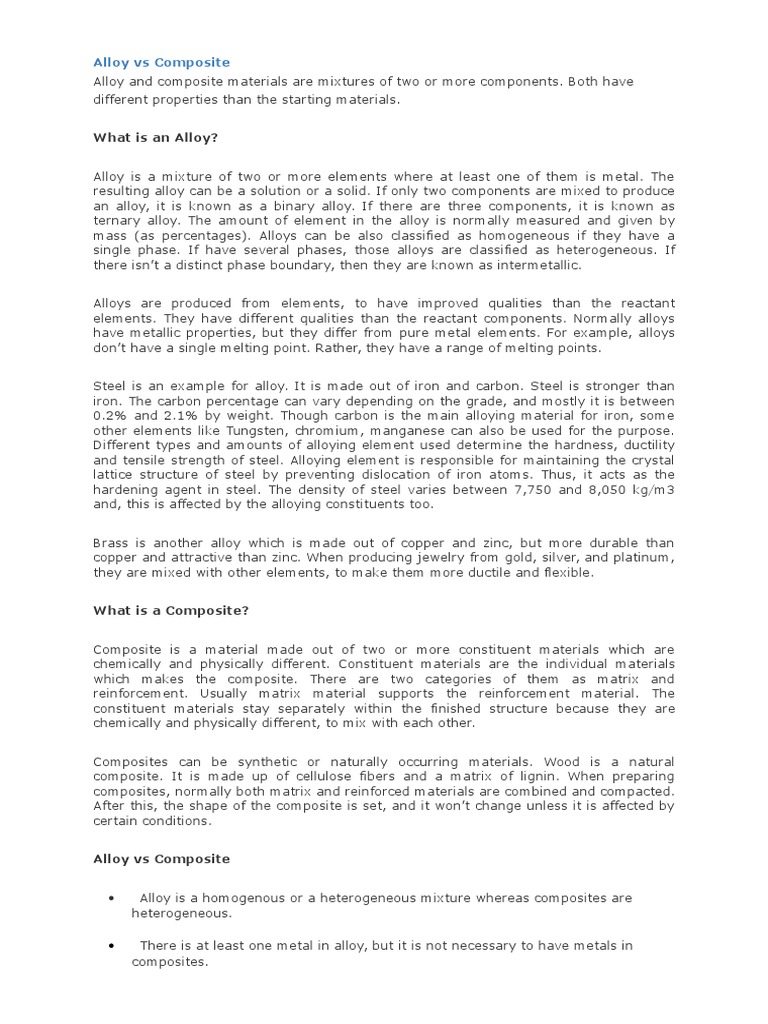 Alloy vs Composite

Alloy and composite materials are mixtures of two or more components. Both have different properties than the starting materials.

What is an Alloy?

Alloy is a mixture of two or more elements where at least one of them is metal. The resulting alloy can be a solution or a solid. If only two components are mixed to produce an alloy, it is known as a binary alloy. If there are three components, it is known as ternary alloy. The amount of element in the alloy is normally measured and given by mass (as percentages). Alloys can be also classified as homogeneous if they have a single phase. If have several phases, those alloys are classified as heterogeneous. If there isn't a distinct phase boundary, then they are known as intermetallic.

Alloys are produced from elements, to have improved qualities than the reactant elements. They have different qualities than the reactant components. Normally alloys have metallic properties, but they differ from pure metal elements. For example, alloys don't have a single melting point. Rather, they have a range of melting points.

Steel is an example for alloy. It is made out of iron and carbon. Steel is stronger than iron. The carbon percentage can vary depending on the grade, and mostly it is between 0.2% and 2.1% by weight. Though carbon is the main alloying material for iron, some other elements like Tungsten, chromium, manganese can also be used for the purpose. Different types and amounts of alloying element used determine the hardness, ductility and tensile strength of steel. Alloying element is responsible for maintaining the crystal lattice structure of steel by preventing dislocation of iron atoms. Thus, it acts as the hardening agent in steel. The density of steel varies between 7,750 and 8,050 kg/m3 and, this is affected by the alloying constituents too.

Brass is another alloy which is made out of copper and zinc, but more durable than copper and attractive than zinc. When producing jewelry from gold, silver, and platinum, they are mixed with other elements, to make them more ductile and flexible.

What is a Composite?

Composite is a material made out of two or more constituent materials which are chemically and physically different. Constituent materials are the individual materials which makes the composite. There are two categories of them as matrix and reinforcement. Usually matrix material supports the reinforcement material. The constituent materials stay separately within the finished structure because they are chemically and physically different, to mix with each other.

Composites can be synthetic or naturally occurring materials. Wood is a natural composite. It is made up of cellulose fibers and a matrix of lignin. When preparing composites, normally both matrix and reinforced materials are combined and compacted. After this, the shape of the composite is set, and it won't change unless it is affected by certain conditions.

Alloy vs Composite

• Alloy is a homogenous or a heterogeneous mixture whereas composites are heterogeneous.

• There is at least one metal in alloy, but it is not necessary to have metals in composites.